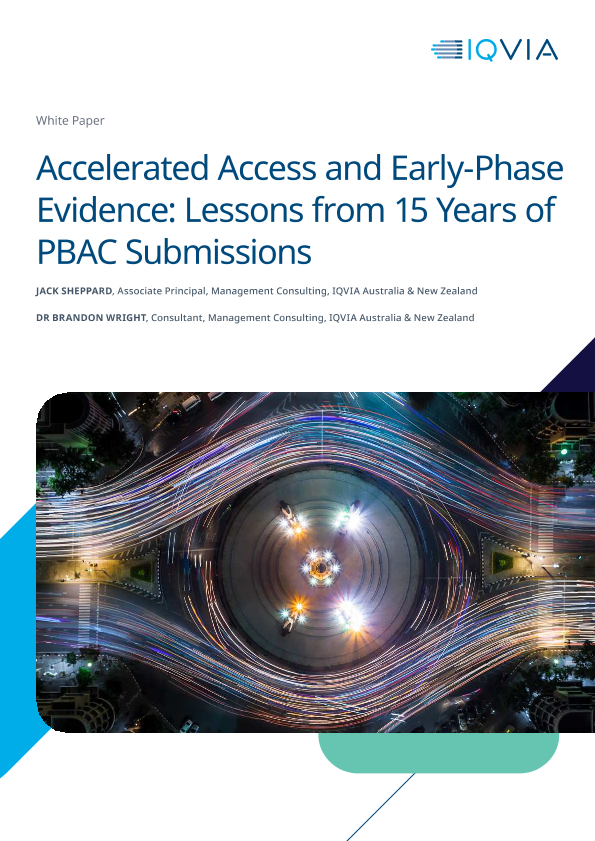 IQVIA

White Paper

Accelerated Access and Early-Phase Evidence: Lessons from 15 Years of PBAC Submissions

JACK SHEPPARD, Associate Principal, Management Consulting, IQVIA Australia & New Zealand

DR BRANDON WRIGHT, Consultant, Management Consulting, IQVIA Australia & New Zealand